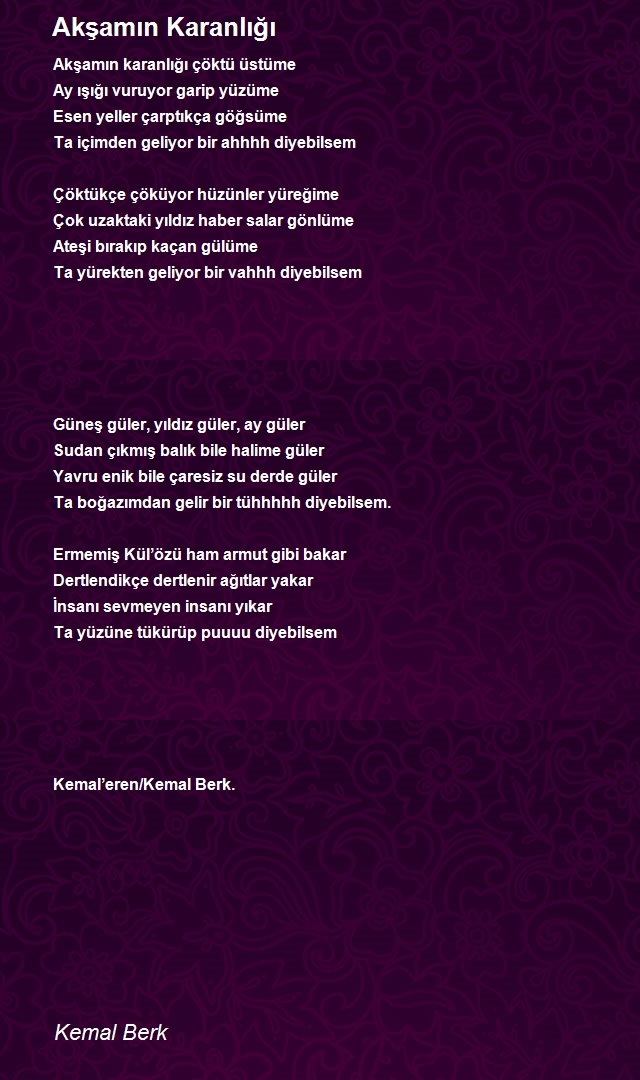 Akşamın Karanlığı

Akşamın karanlığı çöktü üstüme
Ay ışığı vuruyor garip yüzüme
Esen yeller çarptıkça göğsüme
Ta içimden geliyor bir ahhhh diyebilsem

Çöktükçe çöküyor hüzünler yüreğime
Çok uzaktaki yıldız haber salar gönlüme
Ateşi bırakıp kaçan gülüme
Ta yürekten geliyor bir vahhh diyebilsem

Güneş güler, yıldız güler, ay güler
Sudan çıkmış balık bile halime güler
Yavru enik bile çaresiz su derde güler
Ta boğazımdan gelir bir tühhhhh diyebilsem.

Ermemiş Kül'özü ham armut gibi bakar
Dertlendikçe dertlenir ağıtlar yakar
İnsanı sevmeyen insanı yıkar
Ta yüzüne tükürüp puuuu diyebilsem

Kemal'eren/Kemal Berk.

Kemal Berk